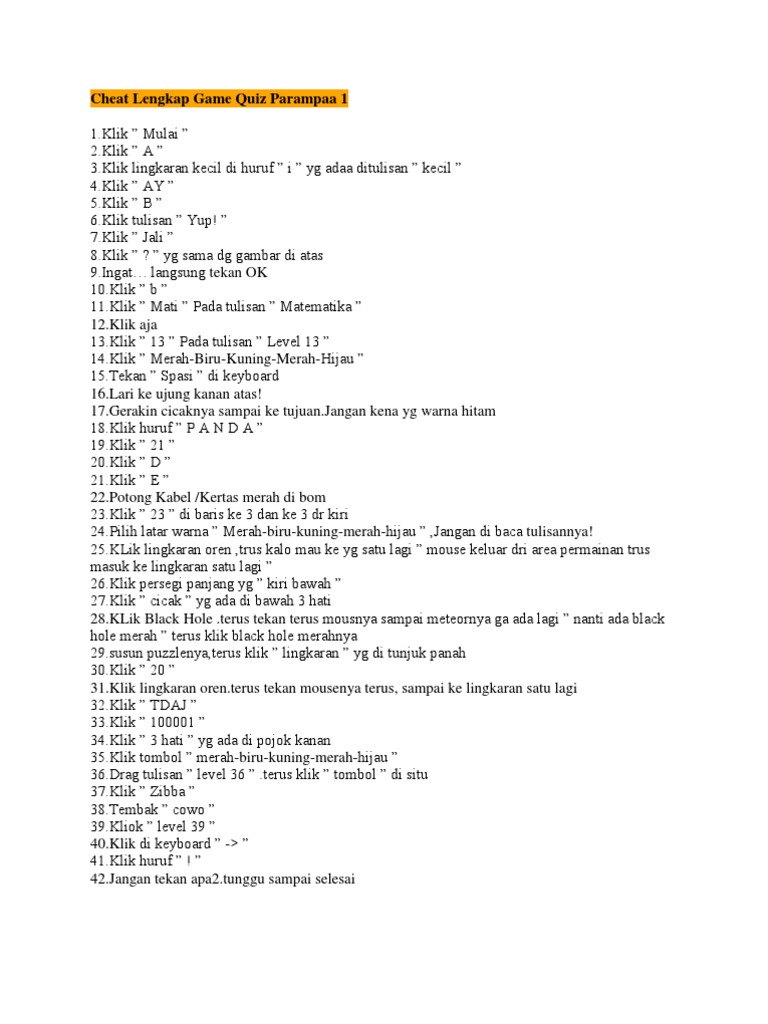 Cheat Lengkap Game Quiz Parampaa 1

1.Klik " Mulai "
2.Klik " A "
3.Klik lingkaran kecil di huruf " i " yg adaa ditulisan " kecil "
4.Klik " AY "
5.Klik " B "
6.Klik tulisan " Yup! "
7.Klik " Jali "
8.Klik " ? " yg sama dg gambar di atas
9.Ingat… langsung tekan OK
10.Klik " b "
11.Klik " Mati " Pada tulisan " Matematika "
12.Klik aja
13.Klik " 13 " Pada tulisan " Level 13 "
14.Klik " Merah-Biru-Kuning-Merah-Hijau "
15.Tekan " Spasi " di keyboard
16.Lari ke ujung kanan atas!
17.Gerakin cicaknya sampai ke tujuan.Jangan kena yg warna hitam
18.Klik huruf " P A N D A "
19.Klik " 21 "
20.Klik " D "
21.Klik " E "
22.Potong Kabel /Kertas merah di bom
23.Klik " 23 " di baris ke 3 dan ke 3 dr kiri
24.Pilih latar warna " Merah-biru-kuning-merah-hijau " ,Jangan di baca tulisannya!
25.KLik lingkaran oren ,trus kalo mau ke yg satu lagi " mouse keluar dri area permainan trus masuk ke lingkaran satu lagi "
26.Klik persegi panjang yg " kiri bawah "
27.Klik " cicak " yg ada di bawah 3 hati
28.KLik Black Hole .terus tekan terus mousnya sampai meteornya ga ada lagi " nanti ada black hole merah " terus klik black hole merahnya
29.susun puzzlenya,terus klik " lingkaran " yg di tunjuk panah
30.Klik " 20 "
31.Klik lingkaran oren.terus tekan mousenya terus, sampai ke lingkaran satu lagi
32.Klik " TDAJ "
33.Klik " 100001 "
34.Klik " 3 hati " yg ada di pojok kanan
35.Klik tombol " merah-biru-kuning-merah-hijau "
36.Drag tulisan " level 36 " .terus klik " tombol " di situ
37.Klik " Zibba "
38.Tembak " cowo "
39.Kliok " level 39 "
40.Klik di keyboard " -> "
41.Klik huruf " ! "
42.Jangan tekan apa2.tunggu sampai selesai